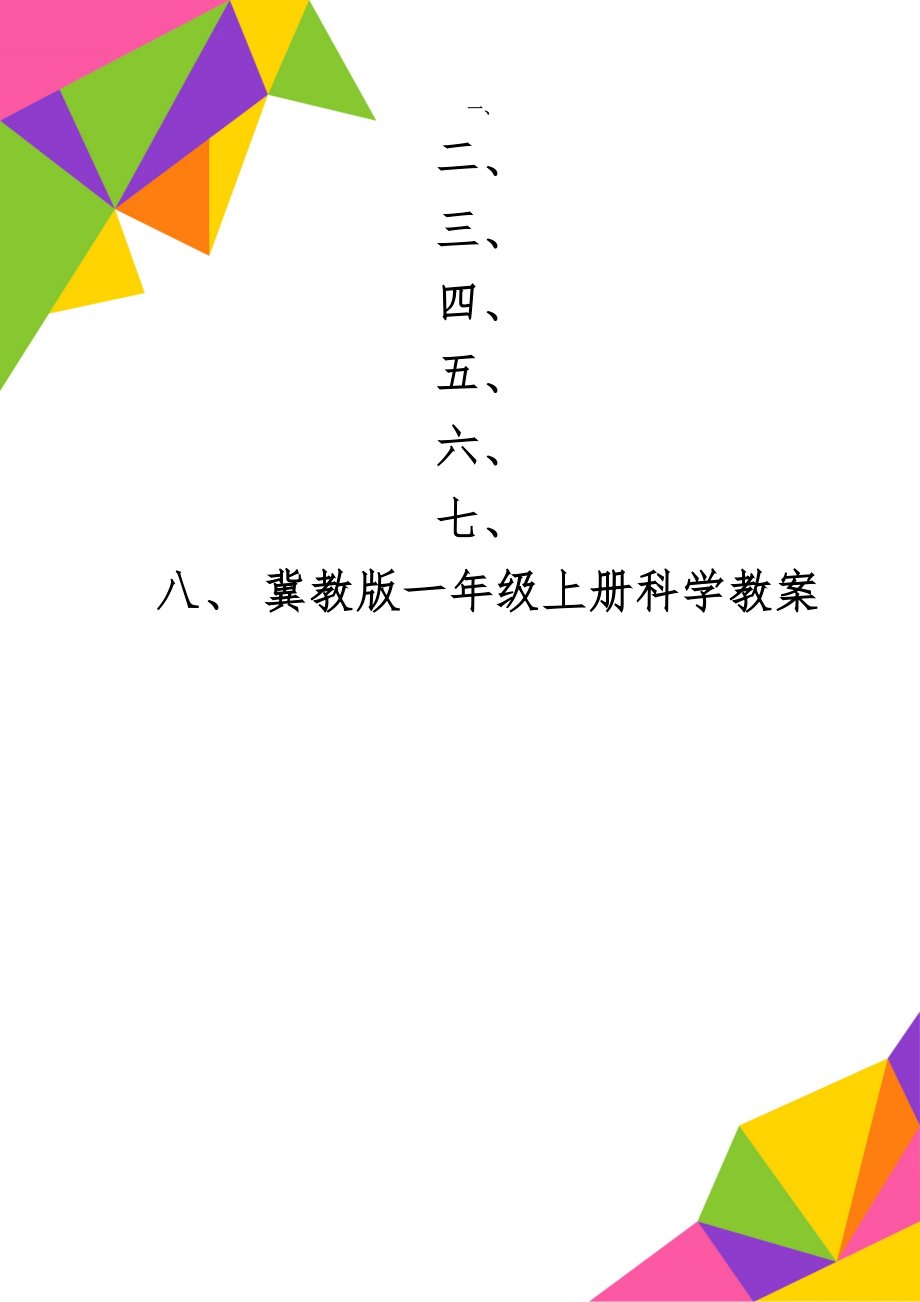 一、
二、
三、
四、
五、
六、
七、
八、 冀教版一年级上册科学教案